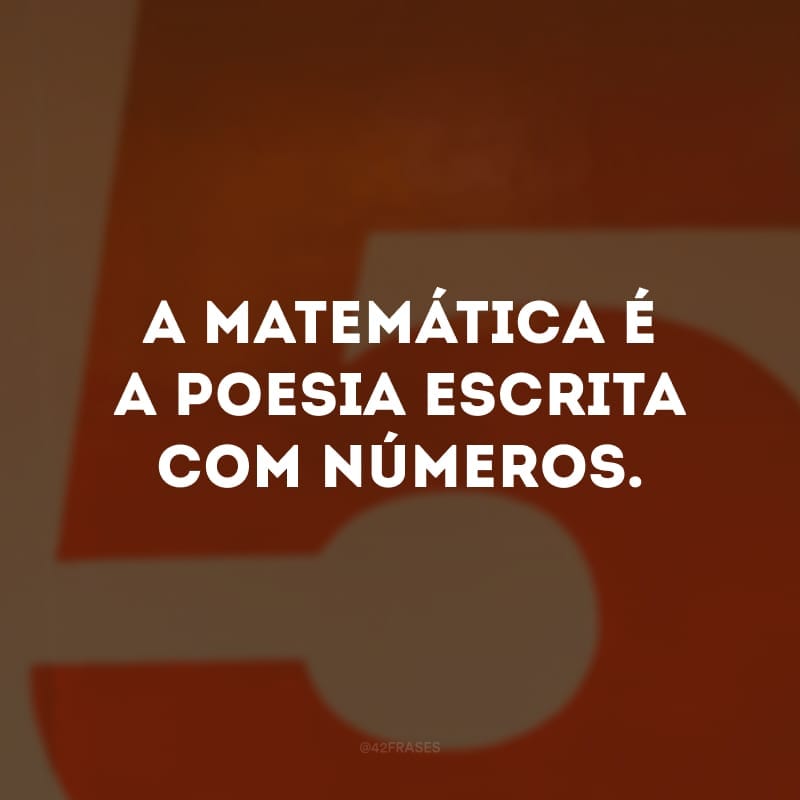 A MATEMÁTICA É A POESIA ESCRITA COM NÚMEROS.

@42FRASES